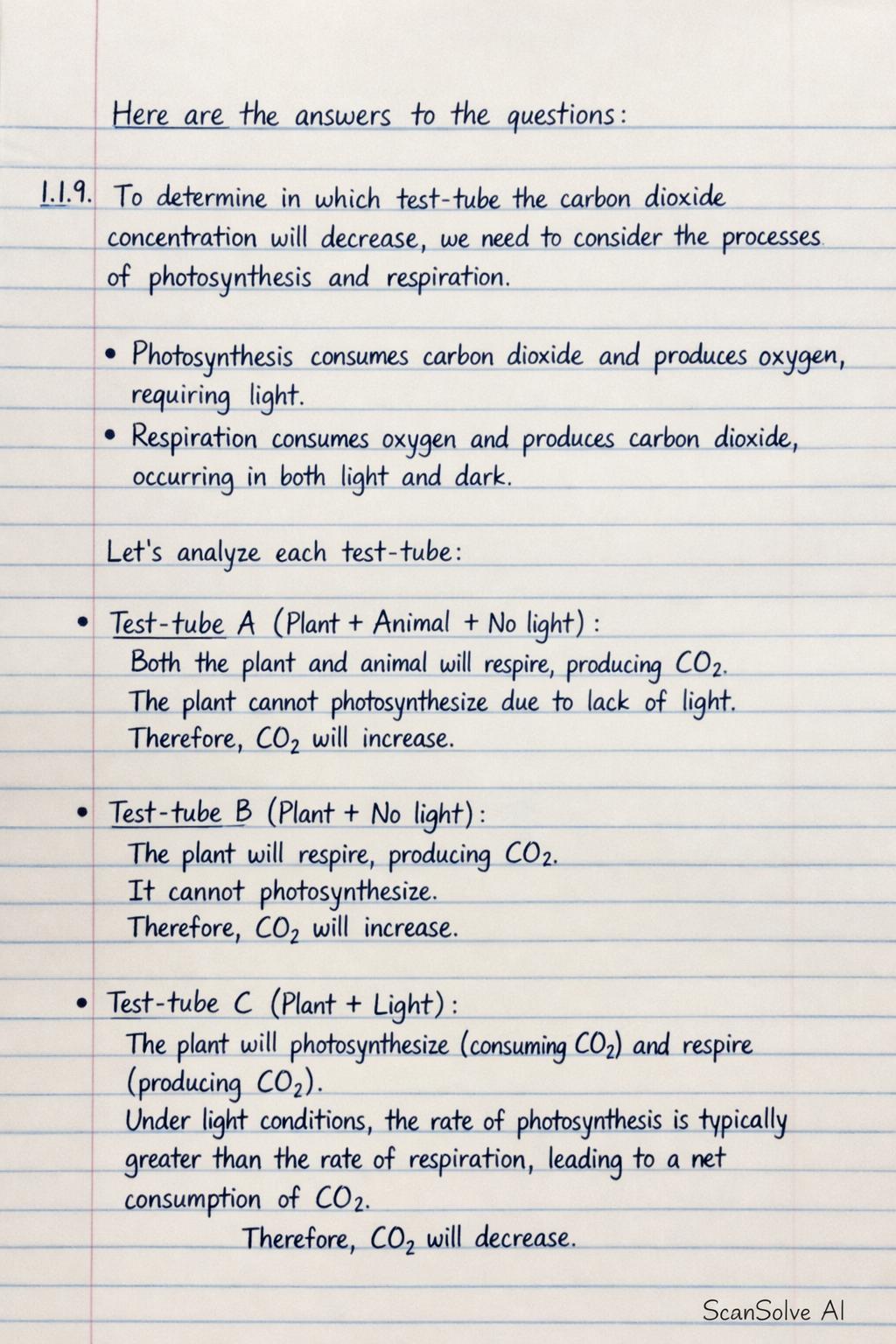 Here are the answers to the questions:

1.1.9. To determine in which test-tube the carbon dioxide concentration will decrease, we need to consider the processes of photosynthesis and respiration.

• Photosynthesis consumes carbon dioxide and produces oxygen, requiring light.
• Respiration consumes oxygen and produces carbon dioxide, occurring in both light and dark.

Let's analyze each test-tube:

• Test-tube A (Plant + Animal + No light):
Both the plant and animal will respire, producing $CO_2$.
The plant cannot photosynthesize due to lack of light.
Therefore, $CO_2$ will increase.

• Test-tube B (Plant + No light):
The plant will respire, producing $CO_2$.
It cannot photosynthesize.
Therefore, $CO_2$ will increase.

• Test-tube C (Plant + Light):
The plant will photosynthesize (consuming $CO_2$) and respire (producing $CO_2$).
Under light conditions, the rate of photosynthesis is typically greater than the rate of respiration, leading to a net consumption of $CO_2$.
Therefore, $CO_2$ will decrease.

ScanSolve AI